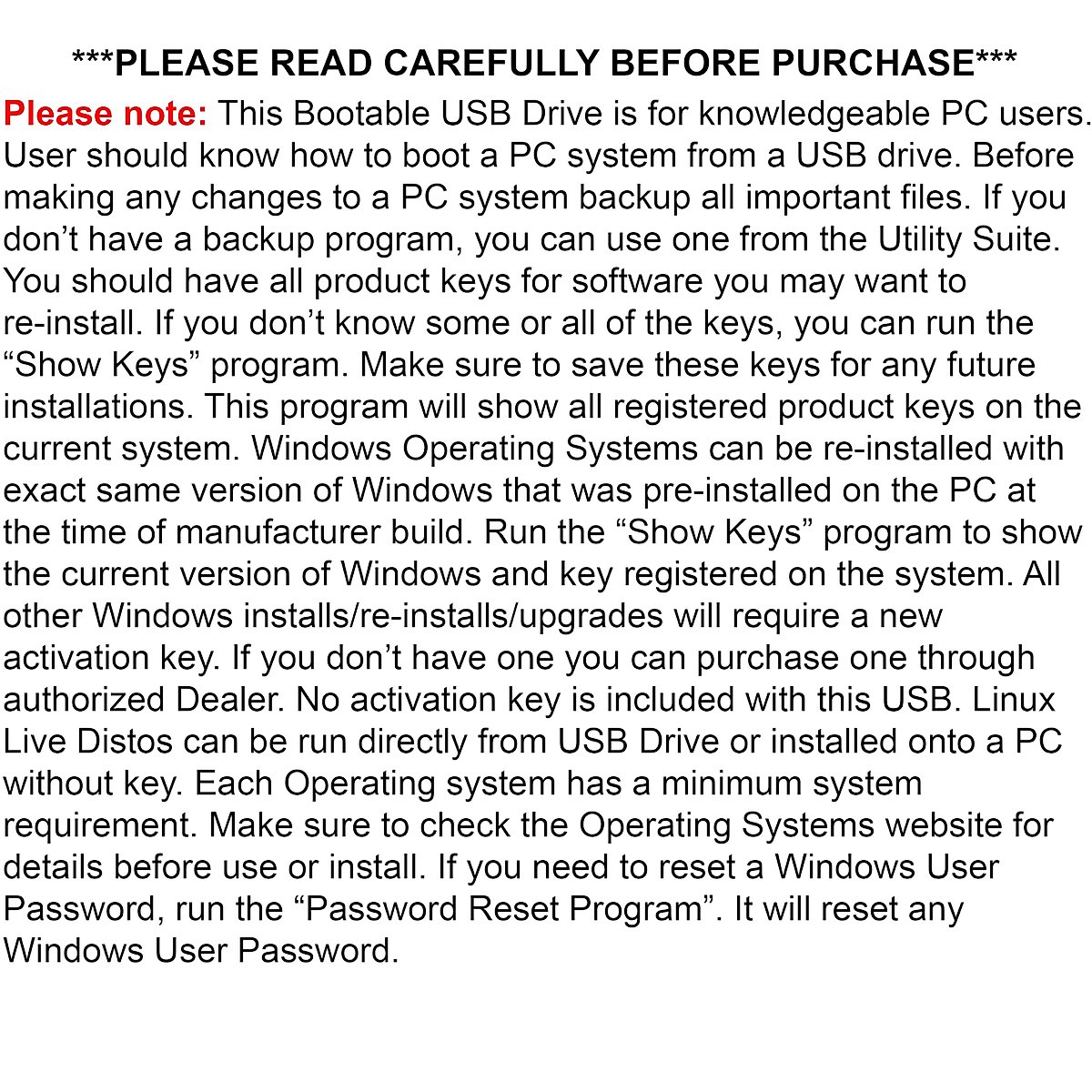 ***PLEASE READ CAREFULLY BEFORE PURCHASE***

Please note: This Bootable USB Drive is for knowledgeable PC users. User should know how to boot a PC system from a USB drive. Before making any changes to a PC system backup all important files. If you don't have a backup program, you can use one from the Utility Suite. You should have all product keys for software you may want to re-install. If you don't know some or all of the keys, you can run the "Show Keys" program. Make sure to save these keys for any future installations. This program will show all registered product keys on the current system. Windows Operating Systems can be re-installed with exact same version of Windows that was pre-installed on the PC at the time of manufacturer build. Run the "Show Keys" program to show the current version of Windows and key registered on the system. All other Windows installs/re-installs/upgrades will require a new activation key. If you don't have one you can purchase one through authorized Dealer. No activation key is included with this USB. Linux Live Distos can be run directly from USB Drive or installed onto a PC without key. Each Operating system has a minimum system requirement. Make sure to check the Operating Systems website for details before use or install. If you need to reset a Windows User Password, run the "Password Reset Program". It will reset any Windows User Password.